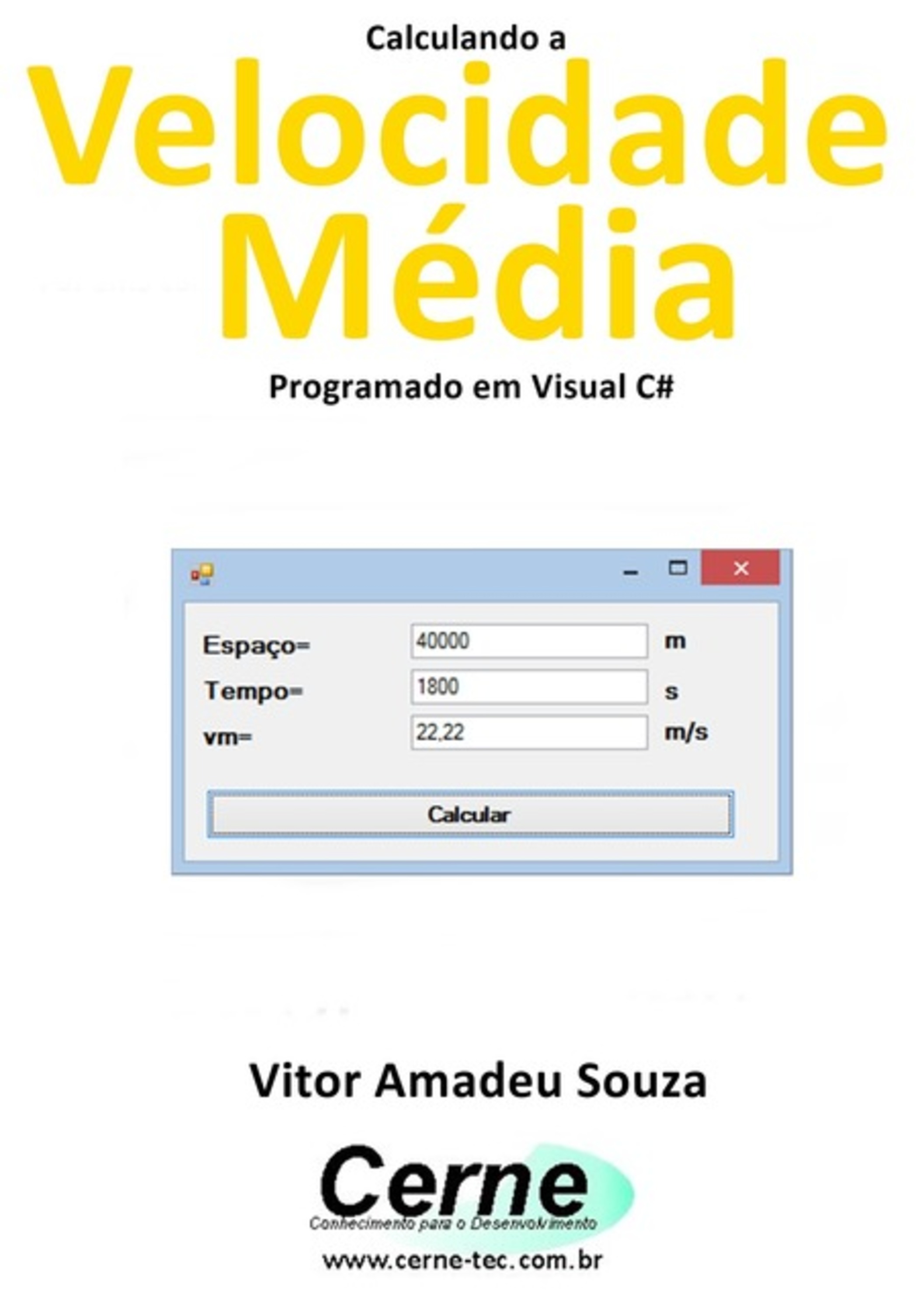 Calculando a

Velocidade Média

Programado em Visual C#

Espaço= 40000 m

Tempo= 1800 s

vm= 22,22 m/s

Calcular

Vitor Amadeu Souza

Cerne

Conhecimento para o Desenvolvimento

www.cerne-tec.com.br